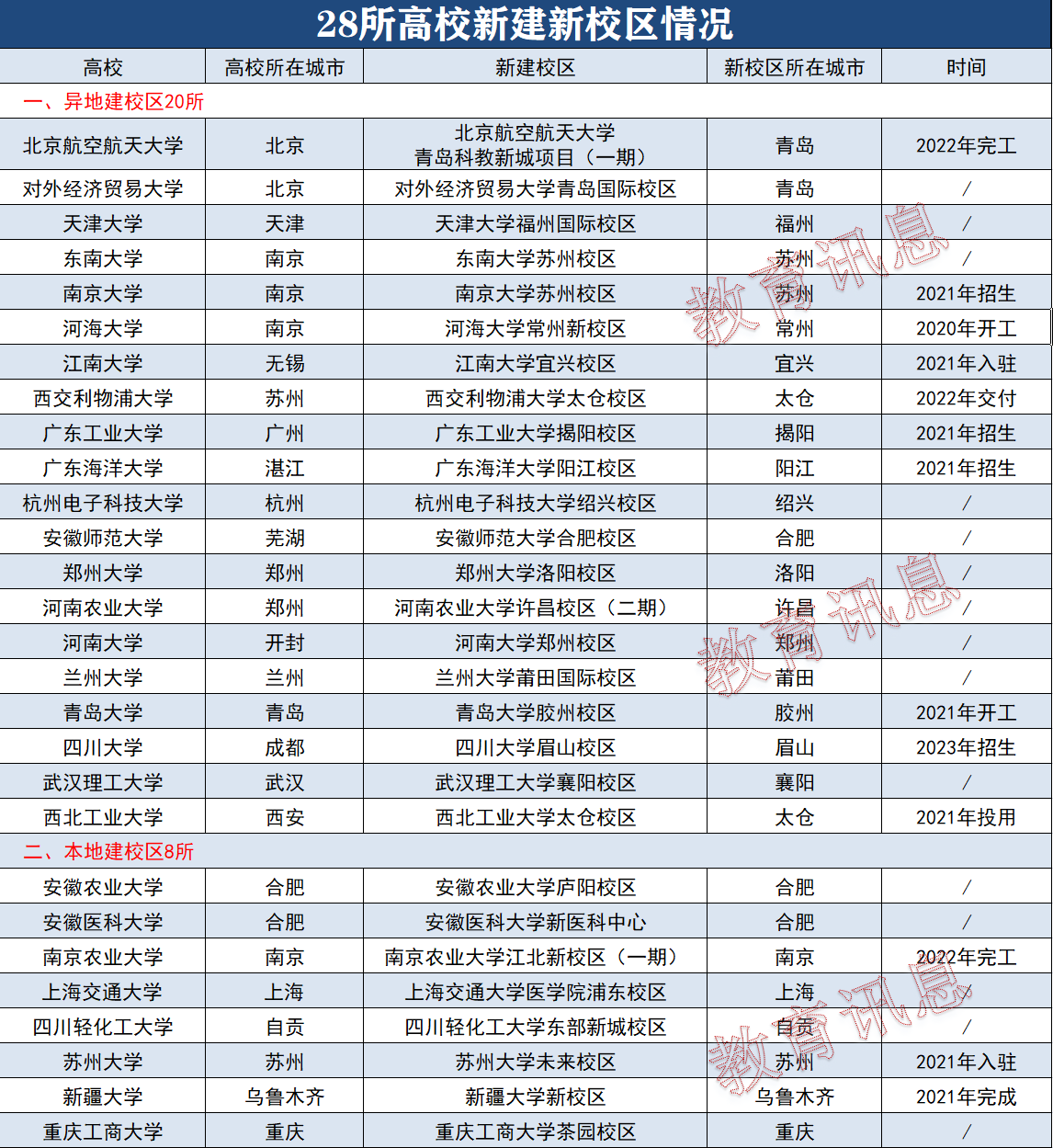 28所高校新建新校区情况

| 高校 | 高校所在城市 | 新建校区 | 新校区所在城市 | 时间 |
|---|---|---|---|---|
| 一、异地建校区20所 | | | | |
| 北京航空航天大学 | 北京 | 北京航空航天大学 青岛科教新城项目（一期） | 青岛 | 2022年完工 |
| 对外经济贸易大学 | 北京 | 对外经济贸易大学青岛国际校区 | 青岛 | / |
| 天津大学 | 天津 | 天津大学福州国际校区 | 福州 | / |
| 东南大学 | 南京 | 东南大学苏州校区 | 苏州 | / |
| 南京大学 | 南京 | 南京大学苏州校区 | 苏州 | 2021年招生 |
| 河海大学 | 南京 | 河海大学常州新校区 | 常州 | 2020年开工 |
| 江南大学 | 无锡 | 江南大学宜兴校区 | 宜兴 | 2021年入驻 |
| 西交利物浦大学 | 苏州 | 西交利物浦大学太仓校区 | 太仓 | 2022年交付 |
| 广东工业大学 | 广州 | 广东工业大学揭阳校区 | 揭阳 | 2021年招生 |
| 广东海洋大学 | 湛江 | 广东海洋大学阳江校区 | 阳江 | 2021年招生 |
| 杭州电子科技大学 | 杭州 | 杭州电子科技大学绍兴校区 | 绍兴 | / |
| 安徽师范大学 | 芜湖 | 安徽师范大学合肥校区 | 合肥 | / |
| 郑州大学 | 郑州 | 郑州大学洛阳校区 | 洛阳 | / |
| 河南农业大学 | 郑州 | 河南农业大学许昌校区（二期） | 许昌 | / |
| 河南大学 | 开封 | 河南大学郑州校区 | 郑州 | / |
| 兰州大学 | 兰州 | 兰州大学莆田国际校区 | 莆田 | / |
| 青岛大学 | 青岛 | 青岛大学胶州校区 | 胶州 | 2021年开工 |
| 四川大学 | 成都 | 四川大学眉山校区 | 眉山 | 2023年招生 |
| 武汉理工大学 | 武汉 | 武汉理工大学襄阳校区 | 襄阳 | / |
| 西北工业大学 | 西安 | 西北工业大学太仓校区 | 太仓 | 2021年投用 |
| 二、本地建校区8所 | | | | |
| 安徽农业大学 | 合肥 | 安徽农业大学庐阳校区 | 合肥 | / |
| 安徽医科大学 | 合肥 | 安徽医科大学新医科中心 | 合肥 | / |
| 南京农业大学 | 南京 | 南京农业大学江北新校区（一期） | 南京 | 2022年完工 |
| 上海交通大学 | 上海 | 上海交通大学医学院浦东校区 | 上海 | / |
| 四川轻化工大学 | 自贡 | 四川轻化工大学东部新城校区 | 自贡 | / |
| 苏州大学 | 苏州 | 苏州大学未来校区 | 苏州 | 2021年入驻 |
| 新疆大学 | 乌鲁木齐 | 新疆大学新校区 | 乌鲁木齐 | 2021年完成 |
| 重庆工商大学 | 重庆 | 重庆工商大学茶园校区 | 重庆 | / |

教育讯息
教育讯息
教育讯息